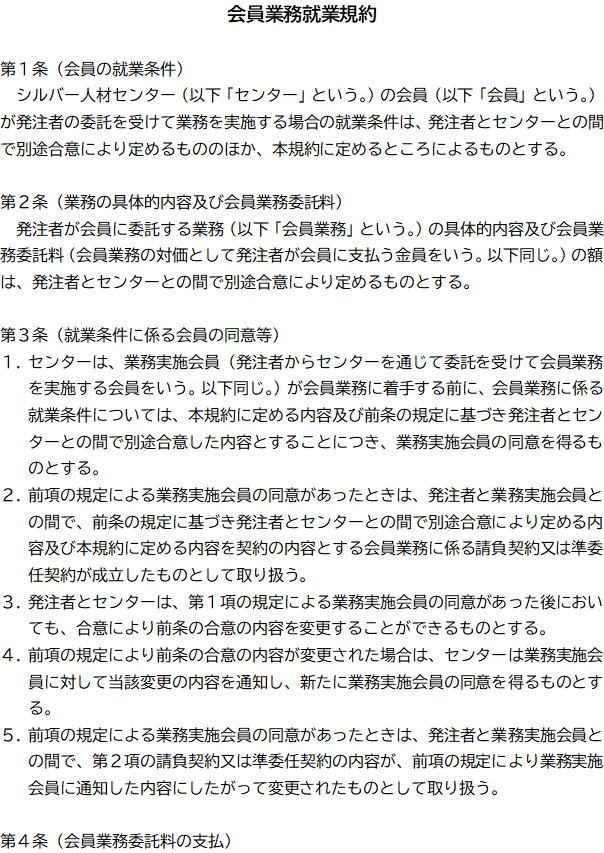 会員業務就業規約

第１条（会員の就業条件）
シルバー人材センター（以下「センター」という。）の会員（以下「会員」という。）が発注者の委託を受けて業務を実施する場合の就業条件は、発注者とセンターとの間で別途合意により定めるもののほか、本規約に定めるところによるものとする。

第２条（業務の具体的内容及び会員業務委託料）
発注者が会員に委託する業務（以下「会員業務」という。）の具体的内容及び会員業務委託料（会員業務の対価として発注者が会員に支払う金員をいう。以下同じ。）の額は、発注者とセンターとの間で別途合意により定めるものとする。

第３条（就業条件に係る会員の同意等）
１．センターは、業務実施会員（発注者からセンターを通じて委託を受けて会員業務を実施する会員をいう。以下同じ。）が会員業務に着手する前に、会員業務に係る就業条件については、本規約に定める内容及び前条の規定に基づき発注者とセンターとの間で別途合意した内容とすることにつき、業務実施会員の同意を得るものとする。
２．前項の規定による業務実施会員の同意があったときは、発注者と業務実施会員との間で、前条の規定に基づき発注者とセンターとの間で別途合意により定める内容及び本規約に定める内容を契約の内容とする会員業務に係る請負契約又は準委任契約が成立したものとして取り扱う。
３．発注者とセンターは、第１項の規定による業務実施会員の同意があった後においても、合意により前条の合意の内容を変更することができるものとする。
４．前項の規定により前条の合意の内容が変更された場合は、センターは業務実施会員に対して当該変更の内容を通知し、新たに業務実施会員の同意を得るものとする。
５．前項の規定による業務実施会員の同意があったときは、発注者と業務実施会員との間で、第２項の請負契約又は準委任契約の内容が、前項の規定により業務実施会員に通知した内容にしたがって変更されたものとして取り扱う。

第４条（会員業務委託料の支払）